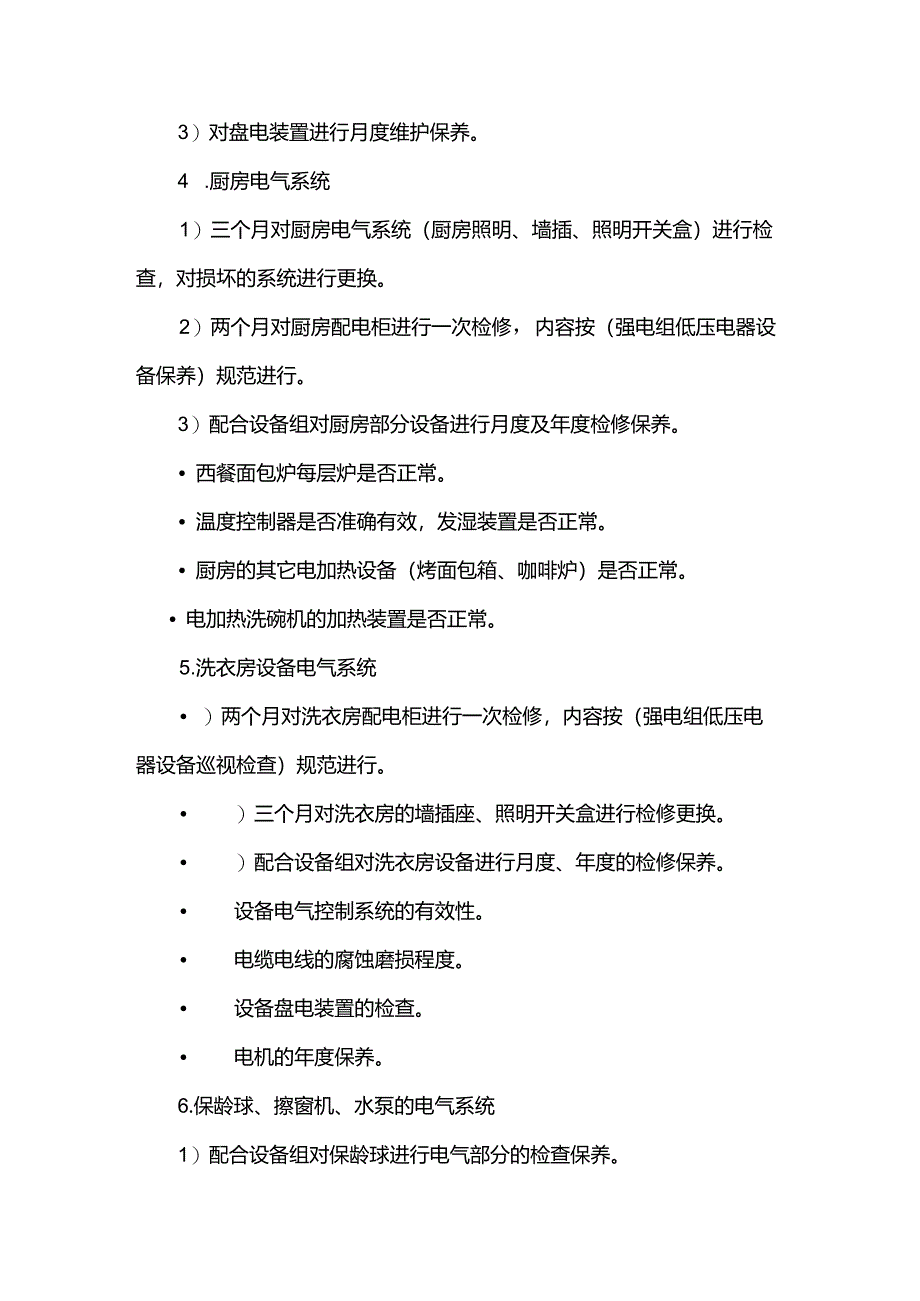 3）对盘电装置进行月度维护保养。

4 .厨房电气系统

1）三个月对厨房电气系统（厨房照明、墙插、照明开关盒）进行检查，对损坏的系统进行更换。

2）两个月对厨房配电柜进行一次检修，内容按（强电组低压电器设备保养）规范进行。

3）配合设备组对厨房部分设备进行月度及年度检修保养。

• 西餐面包炉每层炉是否正常。

• 温度控制器是否准确有效，发湿装置是否正常。

• 厨房的其它电加热设备（烤面包箱、咖啡炉）是否正常。

• 电加热洗碗机的加热装置是否正常。

5.洗衣房设备电气系统

• ）两个月对洗衣房配电柜进行一次检修，内容按（强电组低压电器设备巡视检查）规范进行。

• ）三个月对洗衣房的墙插座、照明开关盒进行检修更换。

• ）配合设备组对洗衣房设备进行月度、年度的检修保养。

• 设备电气控制系统的有效性。

• 电缆电线的腐蚀磨损程度。

• 设备盘电装置的检查。

• 电机的年度保养。

6.保龄球、擦窗机、水泵的电气系统

1）配合设备组对保龄球进行电气部分的检查保养。